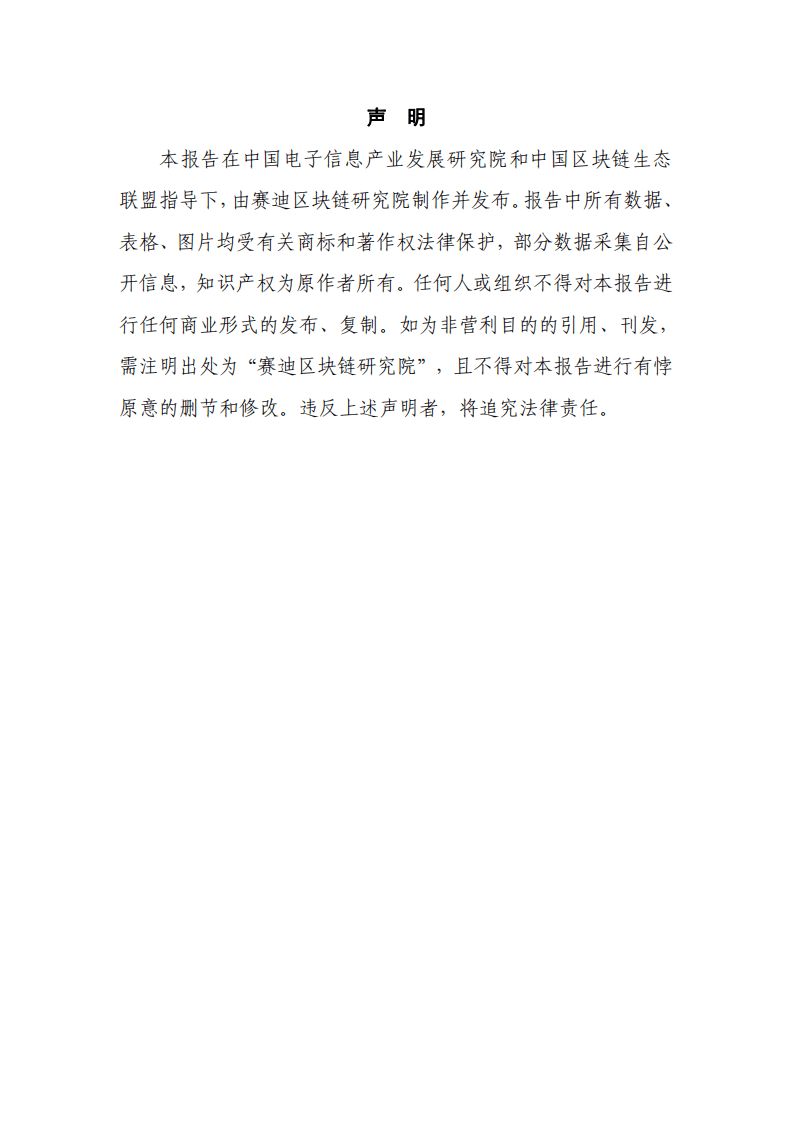 声 明

本报告在中国电子信息产业发展研究院和中国区块链生态联盟指导下，由赛迪区块链研究院制作并发布。报告中所有数据、表格、图片均受有关商标和著作权法律保护，部分数据采集自公开信息，知识产权为原作者所有。任何人或组织不得对本报告进行任何商业形式的发布、复制。如为非营利目的的引用、刊发，需注明出处为“赛迪区块链研究院”，且不得对本报告进行有悖原意的删节和修改。违反上述声明者，将追究法律责任。